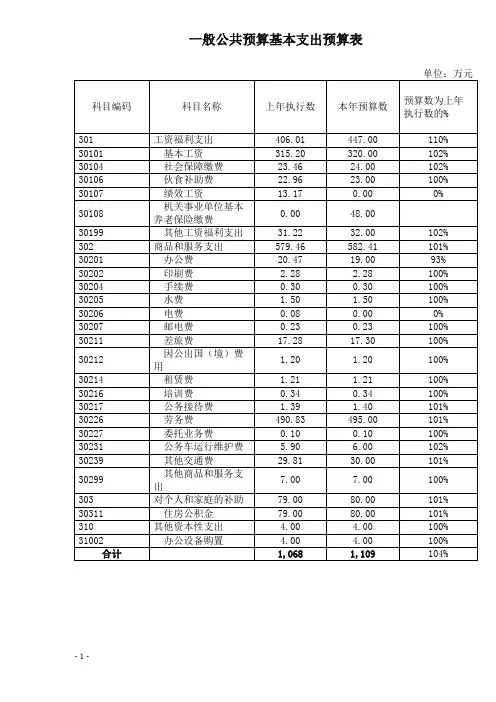 一般公共预算基本支出预算表

单位：万元

| 科目编码 | 科目名称 | 上年执行数 | 本年预算数 | 预算数为上年执行数的% |
|---|---|---|---|---|
| 301 | 工资福利支出 | 406.01 | 447.00 | 110% |
| 30101 | 基本工资 | 315.20 | 320.00 | 102% |
| 30104 | 社会保障缴费 | 23.46 | 24.00 | 102% |
| 30106 | 伙食补助费 | 22.96 | 23.00 | 100% |
| 30107 | 绩效工资 | 13.17 | 0.00 | 0% |
| 30108 | 机关事业单位基本养老保险缴费 | 0.00 | 48.00 |  |
| 30199 | 其他工资福利支出 | 31.22 | 32.00 | 102% |
| 302 | 商品和服务支出 | 579.46 | 582.41 | 101% |
| 30201 | 办公费 | 20.47 | 19.00 | 93% |
| 30202 | 印刷费 | 2.28 | 2.28 | 100% |
| 30204 | 手续费 | 0.30 | 0.30 | 100% |
| 30205 | 水费 | 1.50 | 1.50 | 100% |
| 30206 | 电费 | 0.08 | 0.00 | 0% |
| 30207 | 邮电费 | 0.23 | 0.23 | 100% |
| 30211 | 差旅费 | 17.28 | 17.30 | 100% |
| 30212 | 因公出国（境）费用 | 1.20 | 1.20 | 100% |
| 30214 | 租赁费 | 1.21 | 1.21 | 100% |
| 30216 | 培训费 | 0.34 | 0.34 | 100% |
| 30217 | 公务接待费 | 1.39 | 1.40 | 101% |
| 30226 | 劳务费 | 490.83 | 495.00 | 101% |
| 30227 | 委托业务费 | 0.10 | 0.10 | 100% |
| 30231 | 公务车运行维护费 | 5.90 | 6.00 | 102% |
| 30239 | 其他交通费 | 29.81 | 30.00 | 101% |
| 30299 | 其他商品和服务支出 | 7.00 | 7.00 | 100% |
| 303 | 对个人和家庭的补助 | 79.00 | 80.00 | 101% |
| 30311 | 住房公积金 | 79.00 | 80.00 | 101% |
| 310 | 其他资本性支出 | 4.00 | 4.00 | 100% |
| 31002 | 办公设备购置 | 4.00 | 4.00 | 100% |
| 合计 |  | 1,068 | 1,109 | 104% |

- 1 -